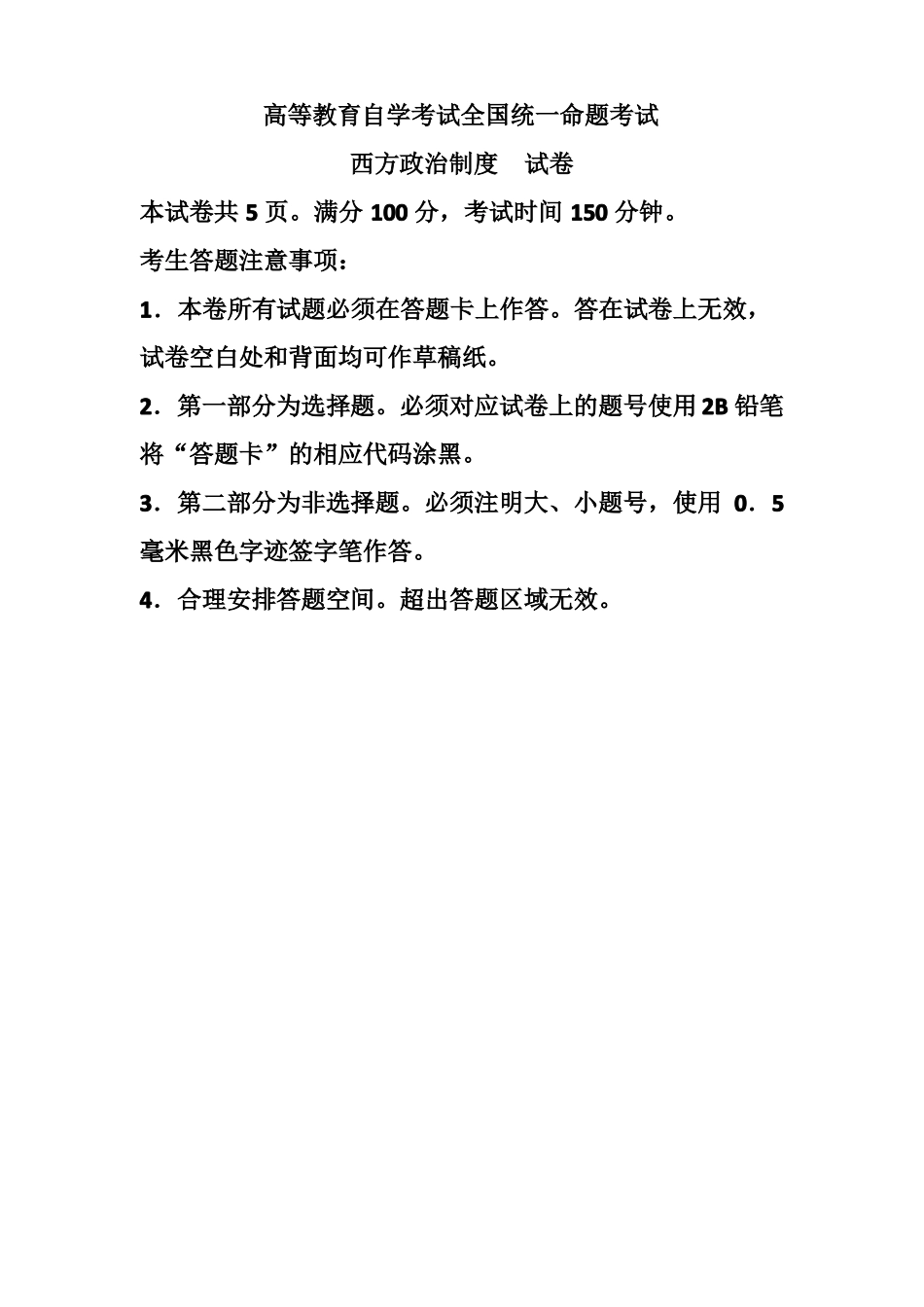 高等教育自学考试全国统一命题考试

西方政治制度　试卷

本试卷共 5 页。满分 100 分，考试时间 150 分钟。

考生答题注意事项：

1．本卷所有试题必须在答题卡上作答。答在试卷上无效，试卷空白处和背面均可作草稿纸。

2．第一部分为选择题。必须对应试卷上的题号使用 2B 铅笔将“答题卡”的相应代码涂黑。

3．第二部分为非选择题。必须注明大、小题号，使用 0．5 毫米黑色字迹签字笔作答。

4．合理安排答题空间。超出答题区域无效。